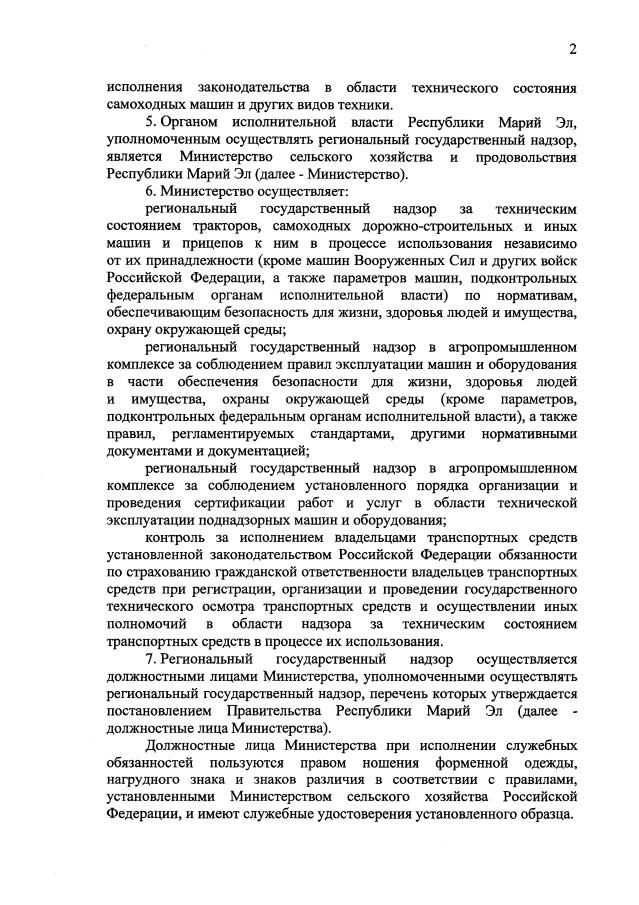 2

исполнения законодательства в области технического состояния самоходных машин и других видов техники.

5. Органом исполнительной власти Республики Марий Эл, уполномоченным осуществлять региональный государственный надзор, является Министерство сельского хозяйства и продовольствия Республики Марий Эл (далее - Министерство).

6. Министерство осуществляет:

региональный государственный надзор за техническим состоянием тракторов, самоходных дорожно-строительных и иных машин и прицепов к ним в процессе использования независимо от их принадлежности (кроме машин Вооруженных Сил и других войск Российской Федерации, а также параметров машин, подконтрольных федеральным органам исполнительной власти) по нормативам, обеспечивающим безопасность для жизни, здоровья людей и имущества, охрану окружающей среды;

региональный государственный надзор в агропромышленном комплексе за соблюдением правил эксплуатации машин и оборудования в части обеспечения безопасности для жизни, здоровья людей и имущества, охраны окружающей среды (кроме параметров, подконтрольных федеральным органам исполнительной власти), а также правил, регламентируемых стандартами, другими нормативными документами и документацией;

региональный государственный надзор в агропромышленном комплексе за соблюдением установленного порядка организации и проведения сертификации работ и услуг в области технической эксплуатации поднадзорных машин и оборудования;

контроль за исполнением владельцами транспортных средств установленной законодательством Российской Федерации обязанности по страхованию гражданской ответственности владельцев транспортных средств при регистрации, организации и проведении государственного технического осмотра транспортных средств и осуществлении иных полномочий в области надзора за техническим состоянием транспортных средств в процессе их использования.

7. Региональный государственный надзор осуществляется должностными лицами Министерства, уполномоченными осуществлять региональный государственный надзор, перечень которых утверждается постановлением Правительства Республики Марий Эл (далее - должностные лица Министерства).

Должностные лица Министерства при исполнении служебных обязанностей пользуются правом ношения форменной одежды, нагрудного знака и знаков различия в соответствии с правилами, установленными Министерством сельского хозяйства Российской Федерации, и имеют служебные удостоверения установленного образца.